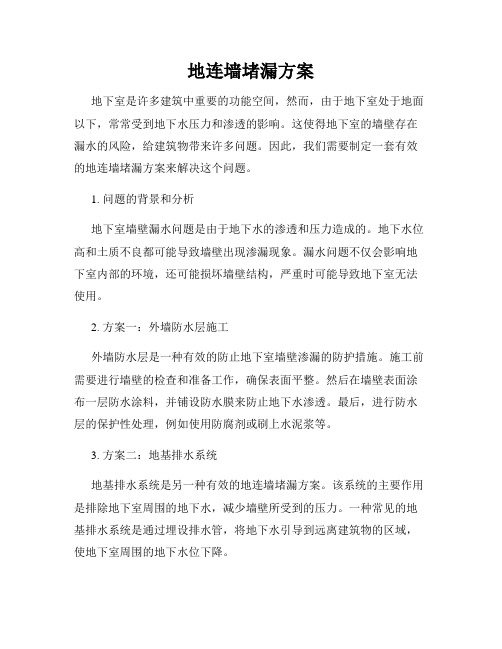 地连墙堵漏方案

地下室是许多建筑中重要的功能空间，然而，由于地下室处于地面以下，常常受到地下水压力和渗透的影响。这使得地下室的墙壁存在漏水的风险，给建筑物带来许多问题。因此，我们需要制定一套有效的地连墙堵漏方案来解决这个问题。

1. 问题的背景和分析

地下室墙壁漏水问题是由于地下水的渗透和压力造成的。地下水位高和土质不良都可能导致墙壁出现渗漏现象。漏水问题不仅会影响地下室内部的环境，还可能损坏墙壁结构，严重时可能导致地下室无法使用。

2. 方案一：外墙防水层施工

外墙防水层是一种有效的防止地下室墙壁渗漏的防护措施。施工前需要进行墙壁的检查和准备工作，确保表面平整。然后在墙壁表面涂布一层防水涂料，并铺设防水膜来防止地下水渗透。最后，进行防水层的保护性处理，例如使用防腐剂或刷上水泥浆等。

3. 方案二：地基排水系统

地基排水系统是另一种有效的地连墙堵漏方案。该系统的主要作用是排除地下室周围的地下水，减少墙壁所受到的压力。一种常见的地基排水系统是通过埋设排水管，将地下水引导到远离建筑物的区域，使地下室周围的地下水位下降。